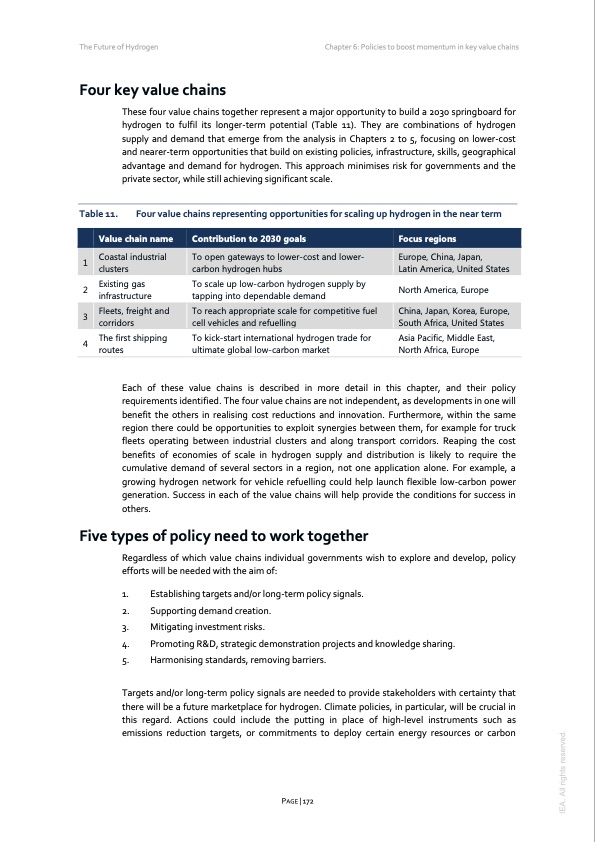 The Future of Hydrogen

Chapter 6: Policies to boost momentum in key value chains

Four key value chains

These four value chains together represent a major opportunity to build a 2030 springboard for hydrogen to fulfil its longer-term potential (Table 11). They are combinations of hydrogen supply and demand that emerge from the analysis in Chapters 2 to 5, focusing on lower-cost and nearer-term opportunities that build on existing policies, infrastructure, skills, geographical advantage and demand for hydrogen. This approach minimises risk for governments and the private sector, while still achieving significant scale.

Table 11. Four value chains representing opportunities for scaling up hydrogen in the near term

| | Value chain name | Contribution to 2030 goals | Focus regions |
|---|---|---|---|
| 1 | Coastal industrial clusters | To open gateways to lower-cost and lower-carbon hydrogen hubs | Europe, China, Japan, Latin America, United States |
| 2 | Existing gas infrastructure | To scale up low-carbon hydrogen supply by tapping into dependable demand | North America, Europe |
| 3 | Fleets, freight and corridors | To reach appropriate scale for competitive fuel cell vehicles and refuelling | China, Japan, Korea, Europe, South Africa, United States |
| 4 | The first shipping routes | To kick-start international hydrogen trade for ultimate global low-carbon market | Asia Pacific, Middle East, North Africa, Europe |

Each of these value chains is described in more detail in this chapter, and their policy requirements identified. The four value chains are not independent, as developments in one will benefit the others in realising cost reductions and innovation. Furthermore, within the same region there could be opportunities to exploit synergies between them, for example for truck fleets operating between industrial clusters and along transport corridors. Reaping the cost benefits of economies of scale in hydrogen supply and distribution is likely to require the cumulative demand of several sectors in a region, not one application alone. For example, a growing hydrogen network for vehicle refuelling could help launch flexible low-carbon power generation. Success in each of the value chains will help provide the conditions for success in others.

Five types of policy need to work together

Regardless of which value chains individual governments wish to explore and develop, policy efforts will be needed with the aim of:

1. Establishing targets and/or long-term policy signals.
2. Supporting demand creation.
3. Mitigating investment risks.
4. Promoting R&D, strategic demonstration projects and knowledge sharing.
5. Harmonising standards, removing barriers.

Targets and/or long-term policy signals are needed to provide stakeholders with certainty that there will be a future marketplace for hydrogen. Climate policies, in particular, will be crucial in this regard. Actions could include the putting in place of high-level instruments such as emissions reduction targets, or commitments to deploy certain energy resources or carbon

PAGE | 172

IEA. All rights reserved.